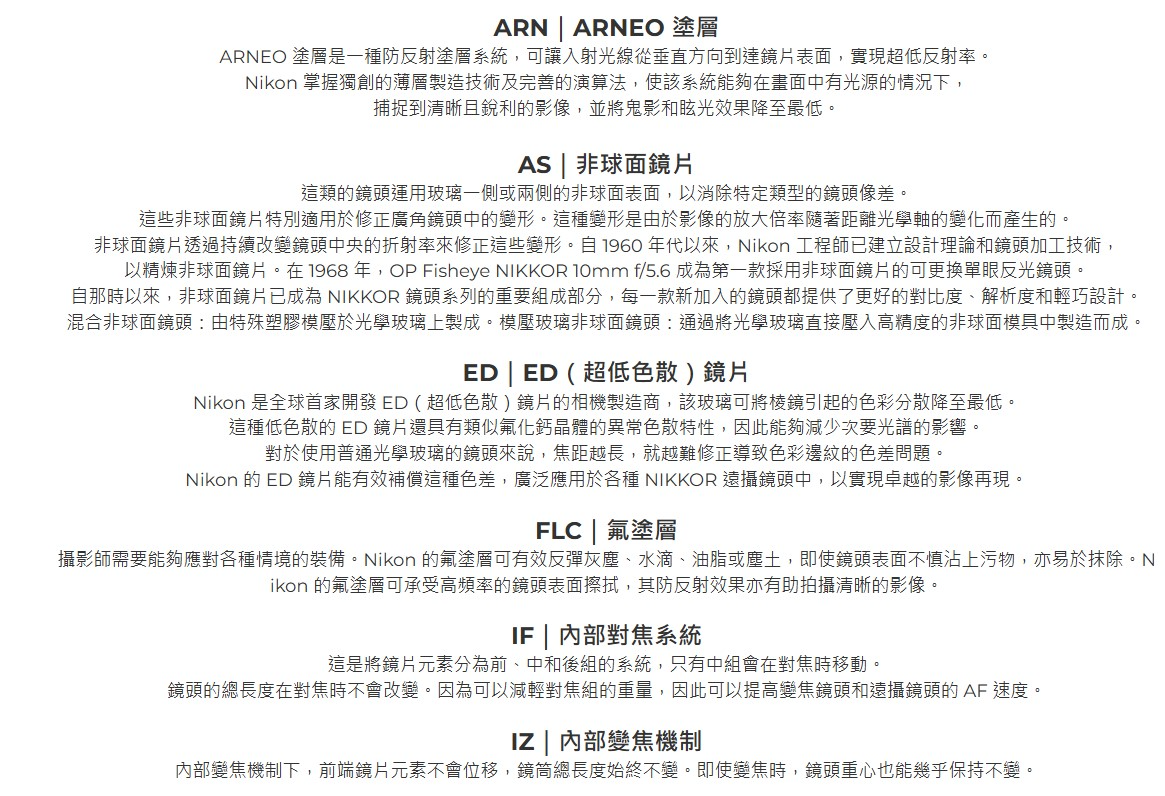 ARN | ARNEO 塗層
ARNEO 塗層是一種防反射塗層系統，可讓入射光線從垂直方向到達鏡片表面，實現超低反射率。
Nikon 掌握獨創的薄層製造技術及完善的演算法，使該系統能夠在畫面中有光源的情況下，
捕捉到清晰且銳利的影像，並將鬼影和眩光效果降至最低。

AS | 非球面鏡片
這類的鏡頭運用玻璃一側或兩側的非球面表面，以消除特定類型的鏡頭像差。
這些非球面鏡片特別適用於修正廣角鏡頭中的變形。這種變形是由於影像的放大倍率隨著距離光學軸的變化而產生的。
非球面鏡片透過持續改變鏡頭中央的折射率來修正這些變形。自 1960 年代以來，Nikon 工程師已建立設計理論和鏡頭加工技術，
以精煉非球面鏡片。在 1968 年，OP Fisheye NIKKOR 10mm f/5.6 成為第一款採用非球面鏡片的可更換單眼反光鏡頭。
自那時以來，非球面鏡片已成為 NIKKOR 鏡頭系列的重要組成部分，每一款新加入的鏡頭都提供了更好的對比度、解析度和輕巧設計。
混合非球面鏡頭：由特殊塑膠模壓於光學玻璃上製成。模壓玻璃非球面鏡頭：通過將光學玻璃直接壓入高精度的非球面模具中製造而成。

ED | ED（超低色散）鏡片
Nikon 是全球首家開發 ED（超低色散）鏡片的相機製造商，該玻璃可將棱鏡引起的色彩分散降至最低。
這種低色散的 ED 鏡片還具有類似氟化鈣晶體的異常色散特性，因此能夠減少次要光譜的影響。
對於使用普通光學玻璃的鏡頭來說，焦距越長，就越難修正導致色彩邊紋的色差問題。
Nikon 的 ED 鏡片能有效補償這種色差，廣泛應用於各種 NIKKOR 遠攝鏡頭中，以實現卓越的影像再現。

FLC | 氟塗層
攝影師需要能夠應對各種情境的裝備。Nikon 的氟塗層可有效反彈灰塵、水滴、油脂或塵土，即使鏡頭表面不慎沾上污物，亦易於抹除。Nikon 的氟塗層可承受高頻率的鏡頭表面擦拭，其防反射效果亦有助拍攝清晰的影像。

IF | 內部對焦系統
這是將鏡片元素分為前、中和後組的系統，只有中組會在對焦時移動。
鏡頭的總長度在對焦時不會改變。因為可以減輕對焦組的重量，因此可以提高變焦鏡頭和遠攝鏡頭的 AF 速度。

IZ | 內部變焦機制
內部變焦機制下，前端鏡片元素不會位移，鏡筒總長度始終不變。即使變焦時，鏡頭重心也能幾乎保持不變。